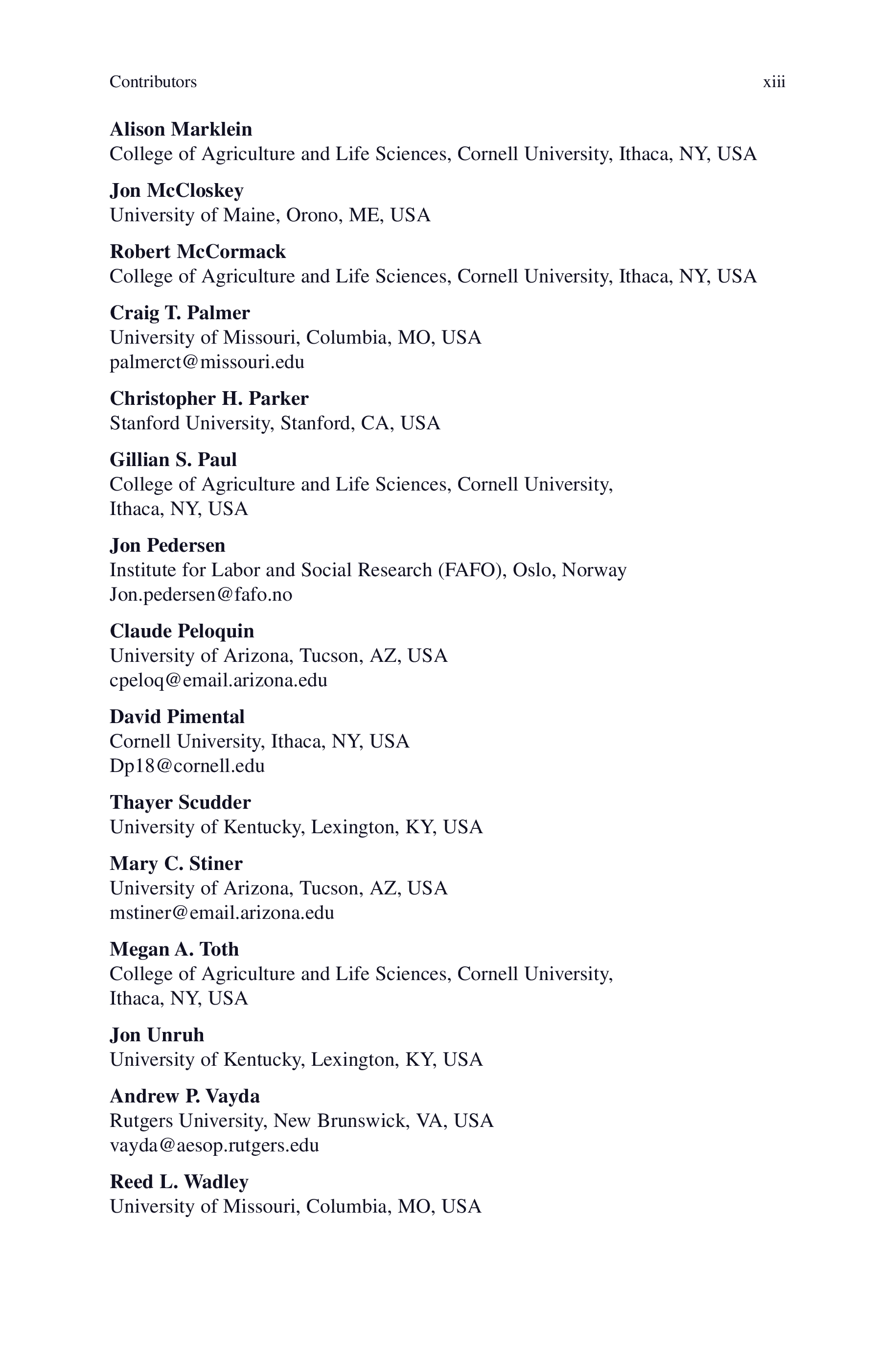 Contributors xiii

Alison Marklein
College of Agriculture and Life Sciences, Cornell University, Ithaca, NY, USA

Jon McCloskey
University of Maine, Orono, ME, USA

Robert McCormack
College of Agriculture and Life Sciences, Cornell University, Ithaca, NY, USA

Craig T. Palmer
University of Missouri, Columbia, MO, USA
palmerct@missouri.edu

Christopher H. Parker
Stanford University, Stanford, CA, USA

Gillian S. Paul
College of Agriculture and Life Sciences, Cornell University, Ithaca, NY, USA

Jon Pedersen
Institute for Labor and Social Research (FAFO), Oslo, Norway
Jon.pedersen@fafo.no

Claude Peloquin
University of Arizona, Tucson, AZ, USA
cpeloq@email.arizona.edu

David Pimental
Cornell University, Ithaca, NY, USA
Dp18@cornell.edu

Thayer Scudder
University of Kentucky, Lexington, KY, USA

Mary C. Stiner
University of Arizona, Tucson, AZ, USA
mstiner@email.arizona.edu

Megan A. Toth
College of Agriculture and Life Sciences, Cornell University, Ithaca, NY, USA

Jon Unruh
University of Kentucky, Lexington, KY, USA

Andrew P. Vayda
Rutgers University, New Brunswick, VA, USA
vayda@aesop.rutgers.edu

Reed L. Wadley
University of Missouri, Columbia, MO, USA